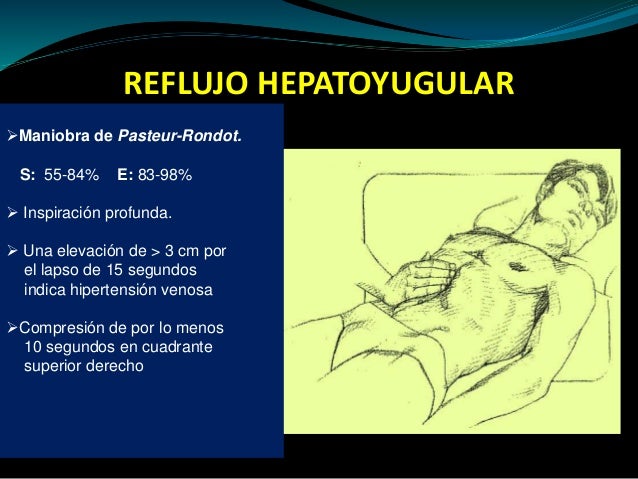 REFLUJO HEPATOYUGULAR

➢Maniobra de Pasteur-Rondot.

S: 55-84% E: 83-98%

➢ Inspiración profunda.

➢ Una elevación de > 3 cm por el lapso de 15 segundos indica hipertensión venosa

➢Compresión de por lo menos 10 segundos en cuadrante superior derecho